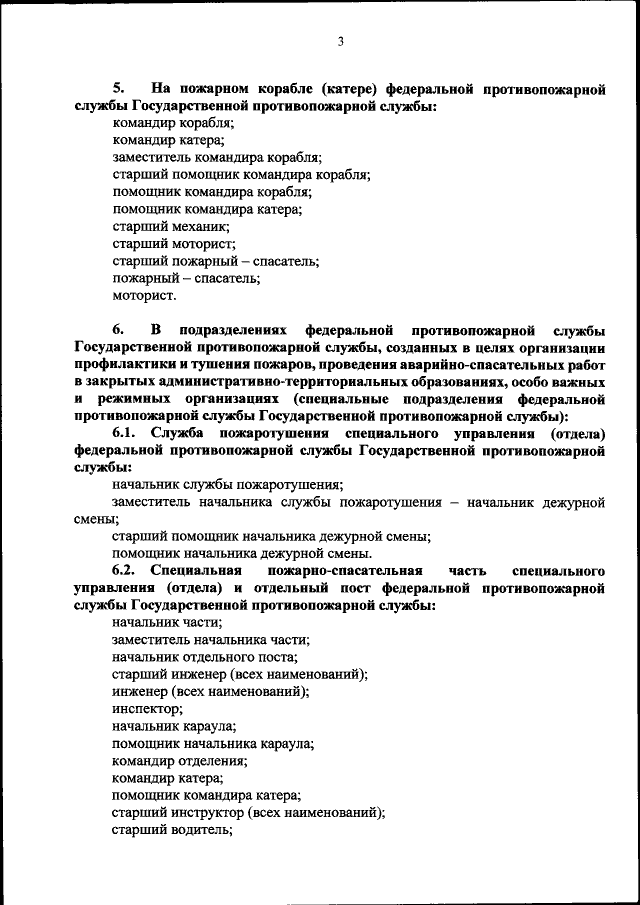 3

5. На пожарном корабле (катере) федеральной противопожарной службы Государственной противопожарной службы:
командир корабля;
командир катера;
заместитель командира корабля;
старший помощник командира корабля;
помощник командира корабля;
помощник командира катера;
старший механик;
старший моторист;
старший пожарный – спасатель;
пожарный – спасатель;
моторист.

6. В подразделениях федеральной противопожарной службы Государственной противопожарной службы, созданных в целях организации профилактики и тушения пожаров, проведения аварийно-спасательных работ в закрытых административно-территориальных образованиях, особо важных и режимных организациях (специальные подразделения федеральной противопожарной службы Государственной противопожарной службы):
6.1. Служба пожаротушения специального управления (отдела) федеральной противопожарной службы Государственной противопожарной службы:
начальник службы пожаротушения;
заместитель начальника службы пожаротушения – начальник дежурной смены;
старший помощник начальника дежурной смены;
помощник начальника дежурной смены.
6.2. Специальная пожарно-спасательная часть специального управления (отдела) и отдельный пост федеральной противопожарной службы Государственной противопожарной службы:
начальник части;
заместитель начальника части;
начальник отдельного поста;
старший инженер (всех наименований);
инженер (всех наименований);
инспектор;
начальник караула;
помощник начальника караула;
командир отделения;
командир катера;
помощник командира катера;
старший инструктор (всех наименований);
старший водитель;